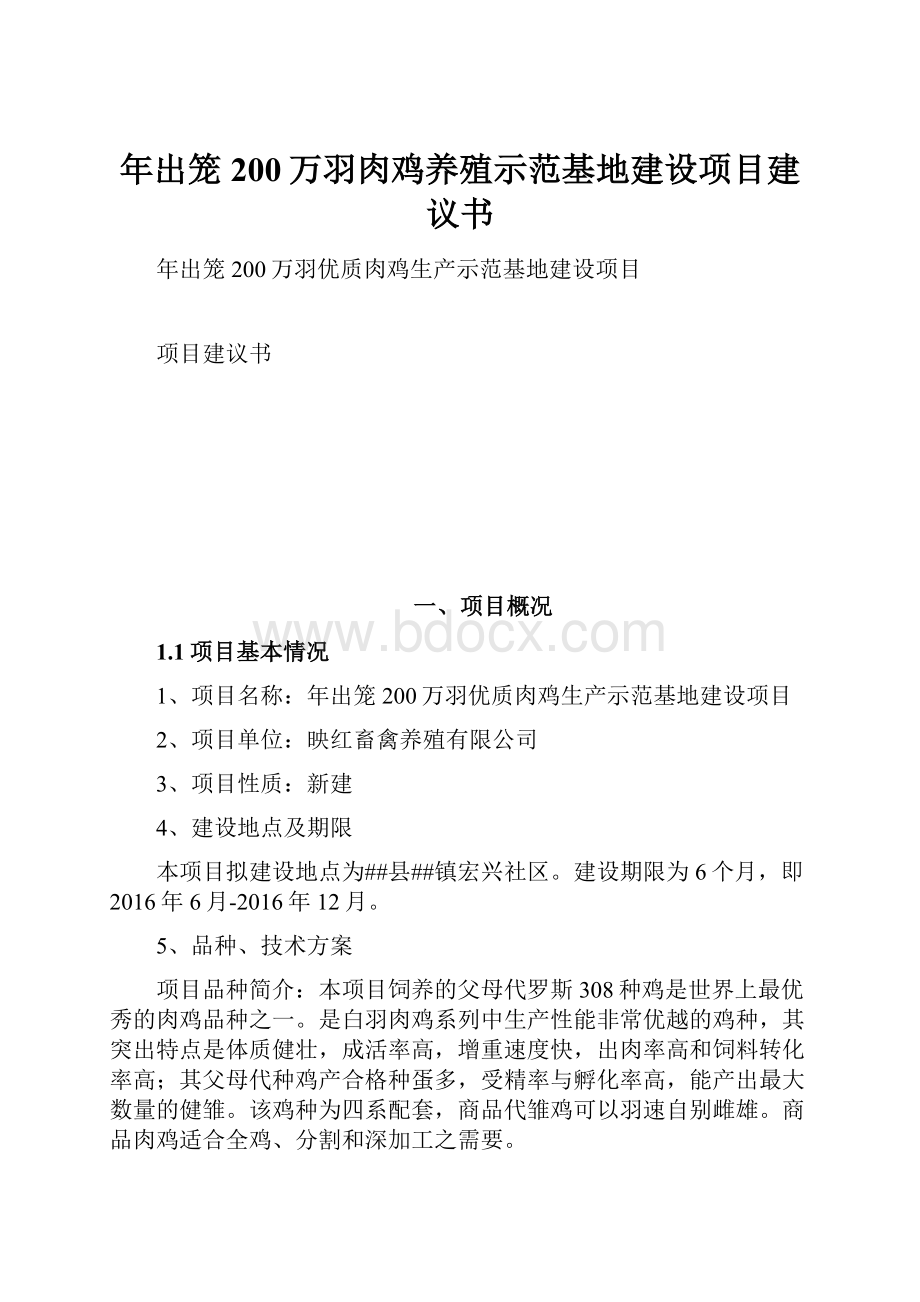 年出笼200万羽肉鸡养殖示范基地建设项目建议书

年出笼200万羽优质肉鸡生产示范基地建设项目

项目建议书

一、项目概况

www.bdocx.com

1.1 项目基本情况

1、项目名称：年出笼200万羽优质肉鸡生产示范基地建设项目

2、项目单位：映红畜禽养殖有限公司

3、项目性质：新建

4、建设地点及期限

本项目拟建设地点为##县##镇宏兴社区。建设期限为6个月，即2016年6月-2016年12月。

5、品种、技术方案

项目品种简介：本项目饲养的父母代罗斯308种鸡是世界上最优秀的肉鸡品种之一。是白羽肉鸡系列中生产性能非常优越的鸡种，其突出特点是体质健壮，成活率高，增重速度快，出肉率高和饲料转化率高；其父母代种鸡产合格种蛋多，受精率与孵化率高，能产出最大数量的健雏。该鸡种为四系配套，商品代雏鸡可以羽速自别雌雄。商品肉鸡适合全鸡、分割和深加工之需要。